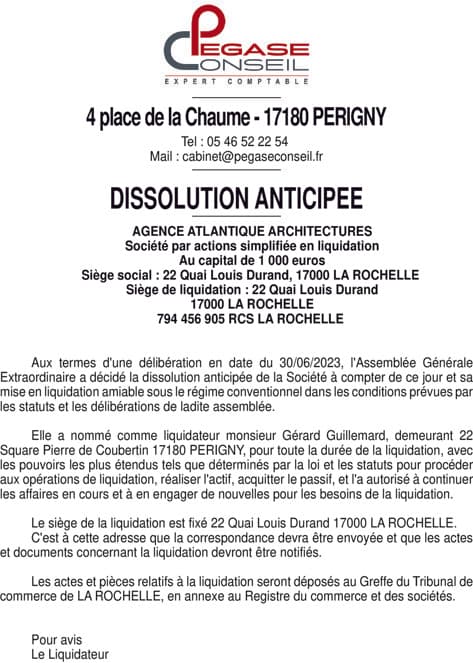 PEGASE CONSEIL
EXPERT COMPTABLE

4 place de la Chaume - 17180 PERIGNY
Tel : 05 46 52 22 54
Mail : cabinet@pegaseconseil.fr

DISSOLUTION ANTICIPEE

AGENCE ATLANTIQUE ARCHITECTURES
Société par actions simplifiée en liquidation
Au capital de 1 000 euros
Siège social : 22 Quai Louis Durand, 17000 LA ROCHELLE
Siège de liquidation : 22 Quai Louis Durand
17000 LA ROCHELLE
794 456 905 RCS LA ROCHELLE

Aux termes d'une délibération en date du 30/06/2023, l'Assemblée Générale Extraordinaire a décidé la dissolution anticipée de la Société à compter de ce jour et sa mise en liquidation amiable sous le régime conventionnel dans les conditions prévues par les statuts et les délibérations de ladite assemblée.

Elle a nommé comme liquidateur monsieur Gérard Guillemard, demeurant 22 Square Pierre de Coubertin 17180 PERIGNY, pour toute la durée de la liquidation, avec les pouvoirs les plus étendus tels que déterminés par la loi et les statuts pour procéder aux opérations de liquidation, réaliser l'actif, acquitter le passif, et l'a autorisé à continuer les affaires en cours et à en engager de nouvelles pour les besoins de la liquidation.

Le siège de la liquidation est fixé 22 Quai Louis Durand 17000 LA ROCHELLE.
C'est à cette adresse que la correspondance devra être envoyée et que les actes et documents concernant la liquidation devront être notifiés.

Les actes et pièces relatifs à la liquidation seront déposés au Greffe du Tribunal de commerce de LA ROCHELLE, en annexe au Registre du commerce et des sociétés.

Pour avis
Le Liquidateur